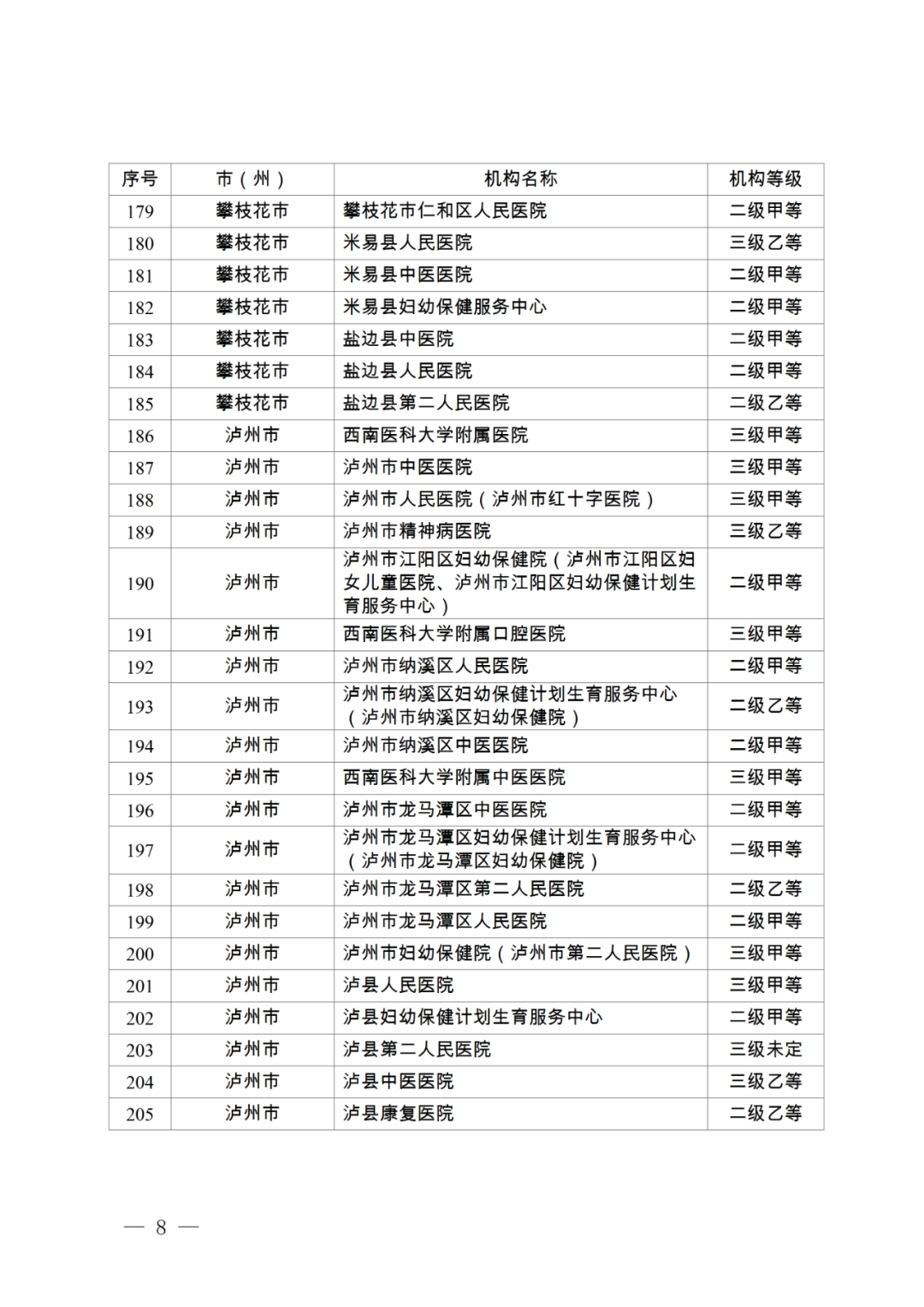 | 序号 | 市（州） | 机构名称 | 机构等级 |
|---|---|---|---|
| 179 | 攀枝花市 | 攀枝花市仁和区人民医院 | 二级甲等 |
| 180 | 攀枝花市 | 米易县人民医院 | 三级乙等 |
| 181 | 攀枝花市 | 米易县中医医院 | 二级甲等 |
| 182 | 攀枝花市 | 米易县妇幼保健服务中心 | 二级甲等 |
| 183 | 攀枝花市 | 盐边县中医院 | 二级甲等 |
| 184 | 攀枝花市 | 盐边县人民医院 | 二级甲等 |
| 185 | 攀枝花市 | 盐边县第二人民医院 | 二级乙等 |
| 186 | 泸州市 | 西南医科大学附属医院 | 三级甲等 |
| 187 | 泸州市 | 泸州市中医医院 | 三级甲等 |
| 188 | 泸州市 | 泸州市人民医院（泸州市红十字医院） | 三级甲等 |
| 189 | 泸州市 | 泸州市精神病医院 | 三级乙等 |
| 190 | 泸州市 | 泸州市江阳区妇幼保健院（泸州市江阳区妇女儿童医院、泸州市江阳区妇幼保健计划生育服务中心） | 二级甲等 |
| 191 | 泸州市 | 西南医科大学附属口腔医院 | 三级甲等 |
| 192 | 泸州市 | 泸州市纳溪区人民医院 | 二级甲等 |
| 193 | 泸州市 | 泸州市纳溪区妇幼保健计划生育服务中心（泸州市纳溪区妇幼保健院） | 二级乙等 |
| 194 | 泸州市 | 泸州市纳溪区中医医院 | 二级甲等 |
| 195 | 泸州市 | 西南医科大学附属中医医院 | 三级甲等 |
| 196 | 泸州市 | 泸州市龙马潭区中医医院 | 二级甲等 |
| 197 | 泸州市 | 泸州市龙马潭区妇幼保健计划生育服务中心（泸州市龙马潭区妇幼保健院） | 二级甲等 |
| 198 | 泸州市 | 泸州市龙马潭区第二人民医院 | 二级乙等 |
| 199 | 泸州市 | 泸州市龙马潭区人民医院 | 二级甲等 |
| 200 | 泸州市 | 泸州市妇幼保健院（泸州市第二人民医院） | 三级甲等 |
| 201 | 泸州市 | 泸县人民医院 | 三级甲等 |
| 202 | 泸州市 | 泸县妇幼保健计划生育服务中心 | 二级甲等 |
| 203 | 泸州市 | 泸县第二人民医院 | 三级未定 |
| 204 | 泸州市 | 泸县中医医院 | 三级乙等 |
| 205 | 泸州市 | 泸县康复医院 | 二级乙等 |

— 8 —